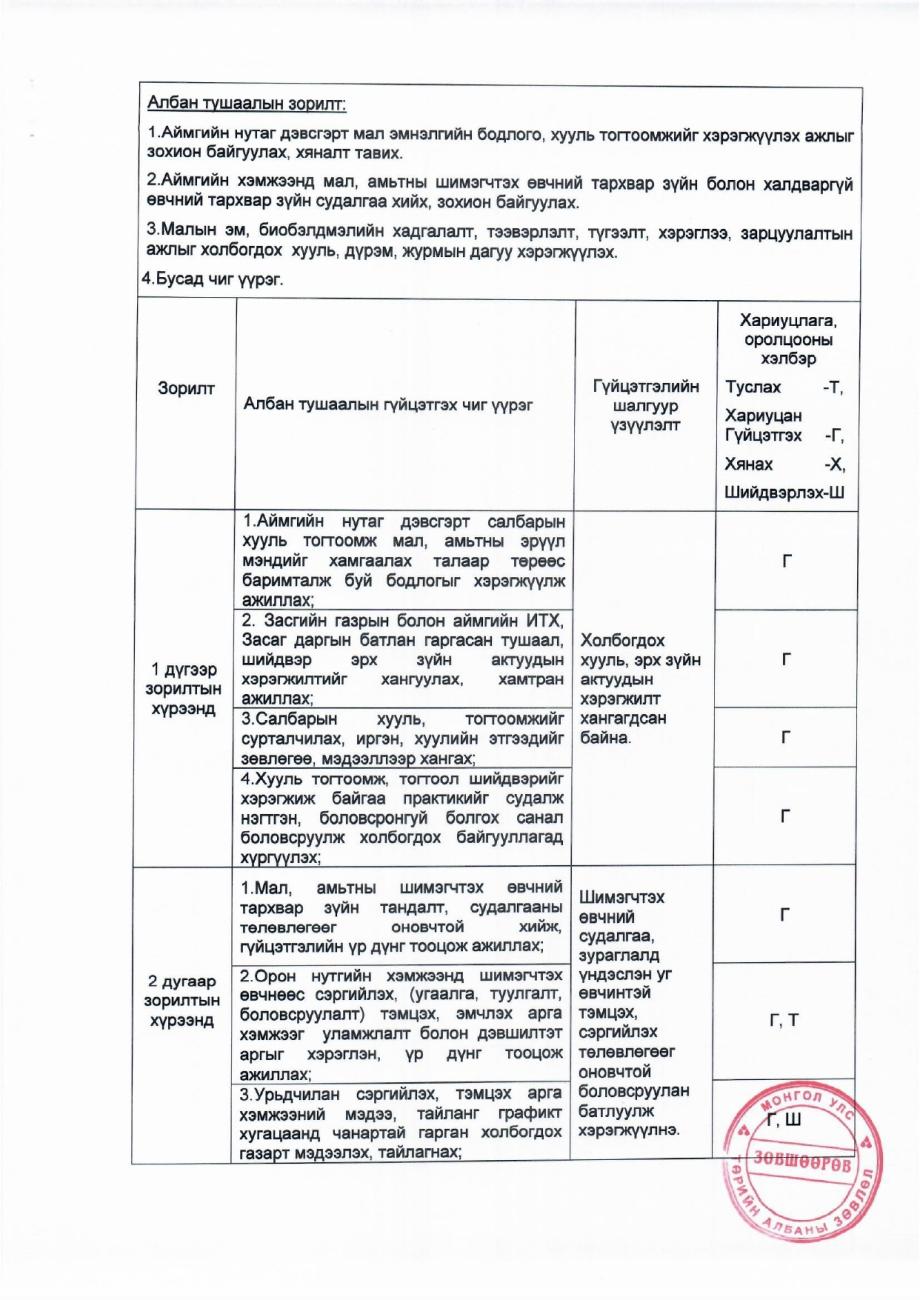 Албан тушаалын зорилт:

1.Аймгийн нутаг дэвсгэрт мал эмнэлгийн бодлого, хууль тогтоомжийг хэрэгжүүлэх ажлыг зохион байгуулах, хяналт тавих.

2.Аймгийн хэмжээнд мал, амьтны шимэгчтэх өвчний тархвар зүйн болон халдваргүй өвчний тархвар зүйн судалгаа хийх, зохион байгуулах.

3.Малын эм, биобэлдмэлийн хадгалалт, тээвэрлэлт, түгээлт, хэрэглээ, зарцуулалтын ажлыг холбогдох хууль, дүрэм, журмын дагуу хэрэгжүүлэх.

4.Бусад чиг үүрэг.

| Зорилт | Албан тушаалын гүйцэтгэх чиг үүрэг | Гүйцэтгэлийн шалгуур үзүүлэлт | Хариуцлага, оролцооны хэлбэр Туслах -Т, Хариуцан Гүйцэтгэх -Г, Хянах -Х, Шийдвэрлэх-Ш |
|---|---|---|---|
| 1 дүгээр зорилтын хүрээнд | 1.Аймгийн нутаг дэвсгэрт салбарын хууль тогтоомж мал, амьтны эрүүл мэндийг хамгаалах талаар төрөөс баримталж буй бодлогыг хэрэгжүүлж ажиллах; | Холбогдох хууль, эрх зүйн актуудын хэрэгжилт хангагдсан байна. | Г |
| | 2. Засгийн газрын болон аймгийн ИТХ, Засаг даргын батлан гаргасан тушаал, шийдвэр эрх зүйн актуудын хэрэгжилтийг хангуулах, хамтран ажиллах; | | Г |
| | 3.Салбарын хууль, тогтоомжийг сурталчилах, иргэн, хуулийн этгээдийг зөвлөгөө, мэдээллээр хангах; | | Г |
| | 4.Хууль тогтоомж, тогтоол шийдвэрийг хэрэгжиж байгаа практикийг судалж нэгтгэн, боловсронгуй болгох санал боловсруулж холбогдох байгууллагад хүргүүлэх; | | Г |
| 2 дугаар зорилтын хүрээнд | 1.Мал, амьтны шимэгчтэх өвчний тархвар зүйн тандалт, судалгааны төлөвлөгөөг оновчтой хийж, гүйцэтгэлийн үр дүнг тооцож ажиллах; | Шимэгчтэх өвчний судалгаа, зураглалд үндэслэн уг өвчинтэй тэмцэх, сэргийлэх төлөвлөгөөг оновчтой боловсруулан батлуулж хэрэгжүүлнэ. | Г |
| | 2.Орон нутгийн хэмжээнд шимэгчтэх өвчнөөс сэргийлэх, (угаалга, туулгалт, боловсруулалт) тэмцэх, эмчлэх арга хэмжээг уламжлалт болон дэвшилтэт аргыг хэрэглэн, үр дүнг тооцож ажиллах; | | Г, Т |
| | 3.Урьдчилан сэргийлэх, тэмцэх арга хэмжээний мэдээ, тайланг графикт хугацаанд чанартай гарган холбогдох газарт мэдээлэх, тайлагнах; | | Г, Ш |

МОНГОЛ УЛС
ЗӨВШӨӨРӨВ
ТӨРИЙН АЛБАНЫ ЗӨВЛӨЛ